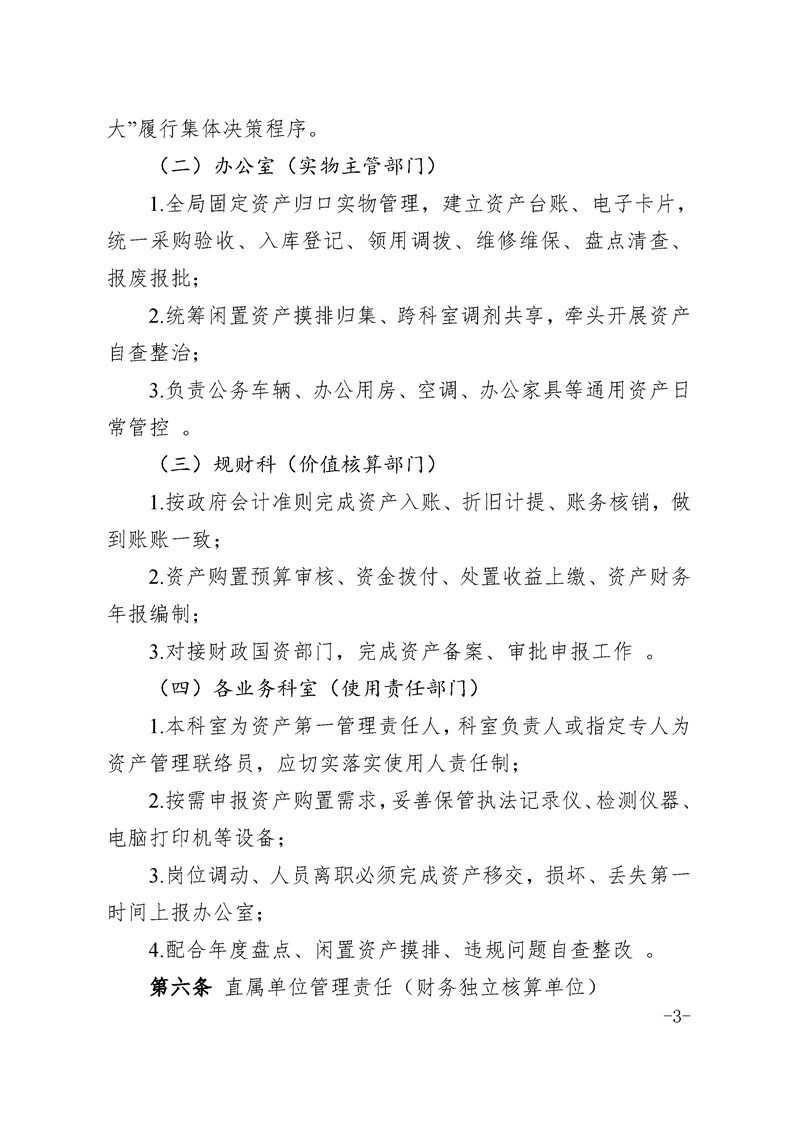 大”履行集体决策程序。

（二）办公室（实物主管部门）

1.全局固定资产归口实物管理，建立资产台账、电子卡片，统一采购验收、入库登记、领用调拨、维修维保、盘点清查、报废报批；

2.统筹闲置资产摸排归集、跨科室调剂共享，牵头开展资产自查整治；

3.负责公务车辆、办公用房、空调、办公家具等通用资产日常管控 。

（三）规财科（价值核算部门）

1.按政府会计准则完成资产入账、折旧计提、账务核销，做到账账一致；

2.资产购置预算审核、资金拨付、处置收益上缴、资产财务年报编制；

3.对接财政国资部门，完成资产备案、审批申报工作 。

（四）各业务科室（使用责任部门）

1.本科室为资产第一管理责任人，科室负责人或指定专人为资产管理联络员，应切实落实使用人责任制；

2.按需申报资产购置需求，妥善保管执法记录仪、检测仪器、电脑打印机等设备；

3.岗位调动、人员离职必须完成资产移交，损坏、丢失第一时间上报办公室；

4.配合年度盘点、闲置资产摸排、违规问题自查整改 。

第六条 直属单位管理责任（财务独立核算单位）

-3-